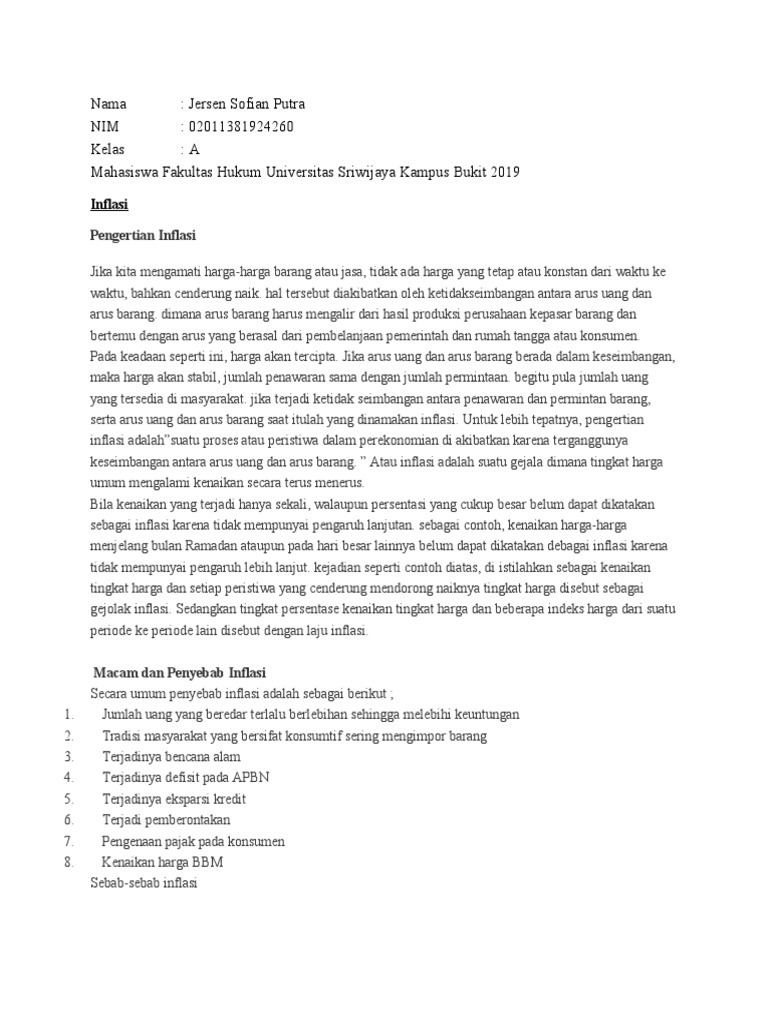 Nama : Jersen Sofian Putra
NIM : 02011381924260
Kelas : A
Mahasiswa Fakultas Hukum Universitas Sriwijaya Kampus Bukit 2019

Inflasi

Pengertian Inflasi

Jika kita mengamati harga-harga barang atau jasa, tidak ada harga yang tetap atau konstan dari waktu ke waktu, bahkan cenderung naik. hal tersebut diakibatkan oleh ketidakseimbangan antara arus uang dan arus barang. dimana arus barang harus mengalir dari hasil produksi perusahaan kepasar barang dan bertemu dengan arus yang berasal dari pembelanjaan pemerintah dan rumah tangga atau konsumen. Pada keadaan seperti ini, harga akan tercipta. Jika arus uang dan arus barang berada dalam keseimbangan, maka harga akan stabil, jumlah penawaran sama dengan jumlah permintaan. begitu pula jumlah uang yang tersedia di masyarakat. jika terjadi ketidak seimbangan antara penawaran dan permintan barang, serta arus uang dan arus barang saat itulah yang dinamakan inflasi. Untuk lebih tepatnya, pengertian inflasi adalah"suatu proses atau peristiwa dalam perekonomian di akibatkan karena terganggunya keseimbangan antara arus uang dan arus barang. " Atau inflasi adalah suatu gejala dimana tingkat harga umum mengalami kenaikan secara terus menerus.
Bila kenaikan yang terjadi hanya sekali, walaupun persentasi yang cukup besar belum dapat dikatakan sebagai inflasi karena tidak mempunyai pengaruh lanjutan. sebagai contoh, kenaikan harga-harga menjelang bulan Ramadan ataupun pada hari besar lainnya belum dapat dikatakan debagai inflasi karena tidak mempunyai pengaruh lebih lanjut. kejadian seperti contoh diatas, di istilahkan sebagai kenaikan tingkat harga dan setiap peristiwa yang cenderung mendorong naiknya tingkat harga disebut sebagai gejolak inflasi. Sedangkan tingkat persentase kenaikan tingkat harga dan beberapa indeks harga dari suatu periode ke periode lain disebut dengan laju inflasi.

Macam dan Penyebab Inflasi
Secara umum penyebab inflasi adalah sebagai berikut ;
1. Jumlah uang yang beredar terlalu berlebihan sehingga melebihi keuntungan
2. Tradisi masyarakat yang bersifat konsumtif sering mengimpor barang
3. Terjadinya bencana alam
4. Terjadinya defisit pada APBN
5. Terjadinya eksparsi kredit
6. Terjadi pemberontakan
7. Pengenaan pajak pada konsumen
8. Kenaikan harga BBM
Sebab-sebab inflasi